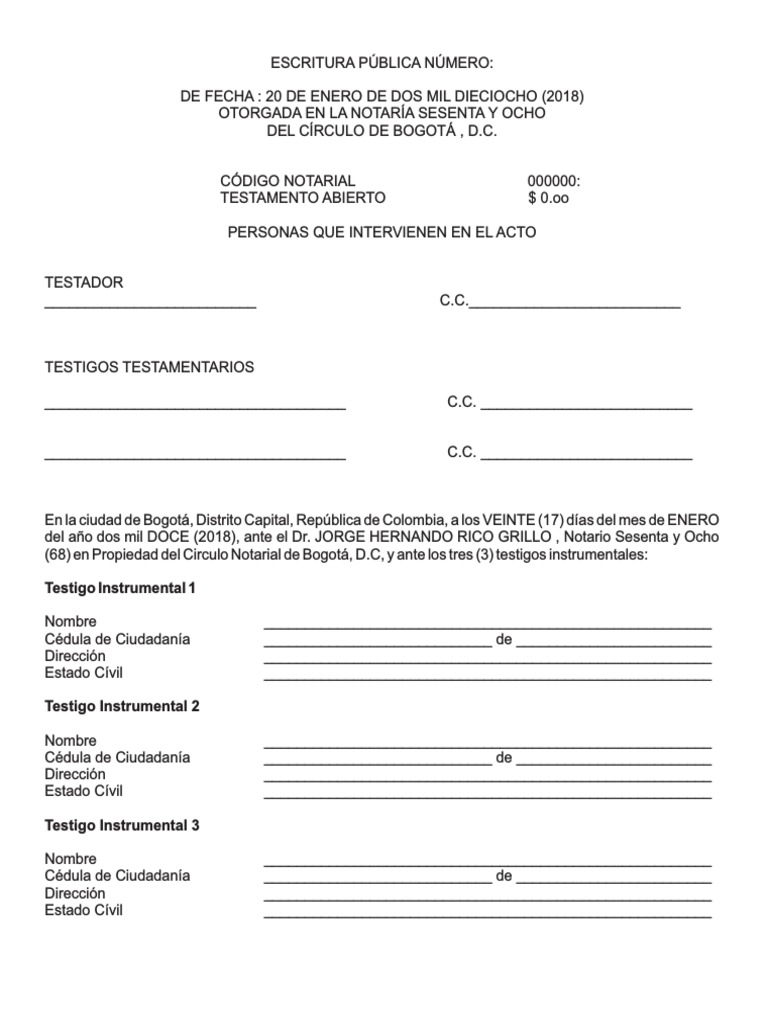 ESCRITURA PÚBLICA NÚMERO:

DE FECHA : 20 DE ENERO DE DOS MIL DIECIOCHO (2018)
OTORGADA EN LA NOTARÍA SESENTA Y OCHO
DEL CÍRCULO DE BOGOTÁ , D.C.

CÓDIGO NOTARIAL 000000:
TESTAMENTO ABIERTO $ 0.oo

PERSONAS QUE INTERVIENEN EN EL ACTO

TESTADOR
____ C.C.____

TESTIGOS TESTAMENTARIOS

____ C.C. ____

____ C.C. ____

En la ciudad de Bogotá, Distrito Capital, República de Colombia, a los VEINTE (17) días del mes de ENERO del año dos mil DOCE (2018), ante el Dr. JORGE HERNANDO RICO GRILLO , Notario Sesenta y Ocho (68) en Propiedad del Circulo Notarial de Bogotá, D.C, y ante los tres (3) testigos instrumentales:

Testigo Instrumental 1

Nombre ____
Cédula de Ciudadanía ____ de ____
Dirección ____
Estado Cívil ____

Testigo Instrumental 2

Nombre ____
Cédula de Ciudadanía ____ de ____
Dirección ____
Estado Cívil ____

Testigo Instrumental 3

Nombre ____
Cédula de Ciudadanía ____ de ____
Dirección ____
Estado Cívil ____